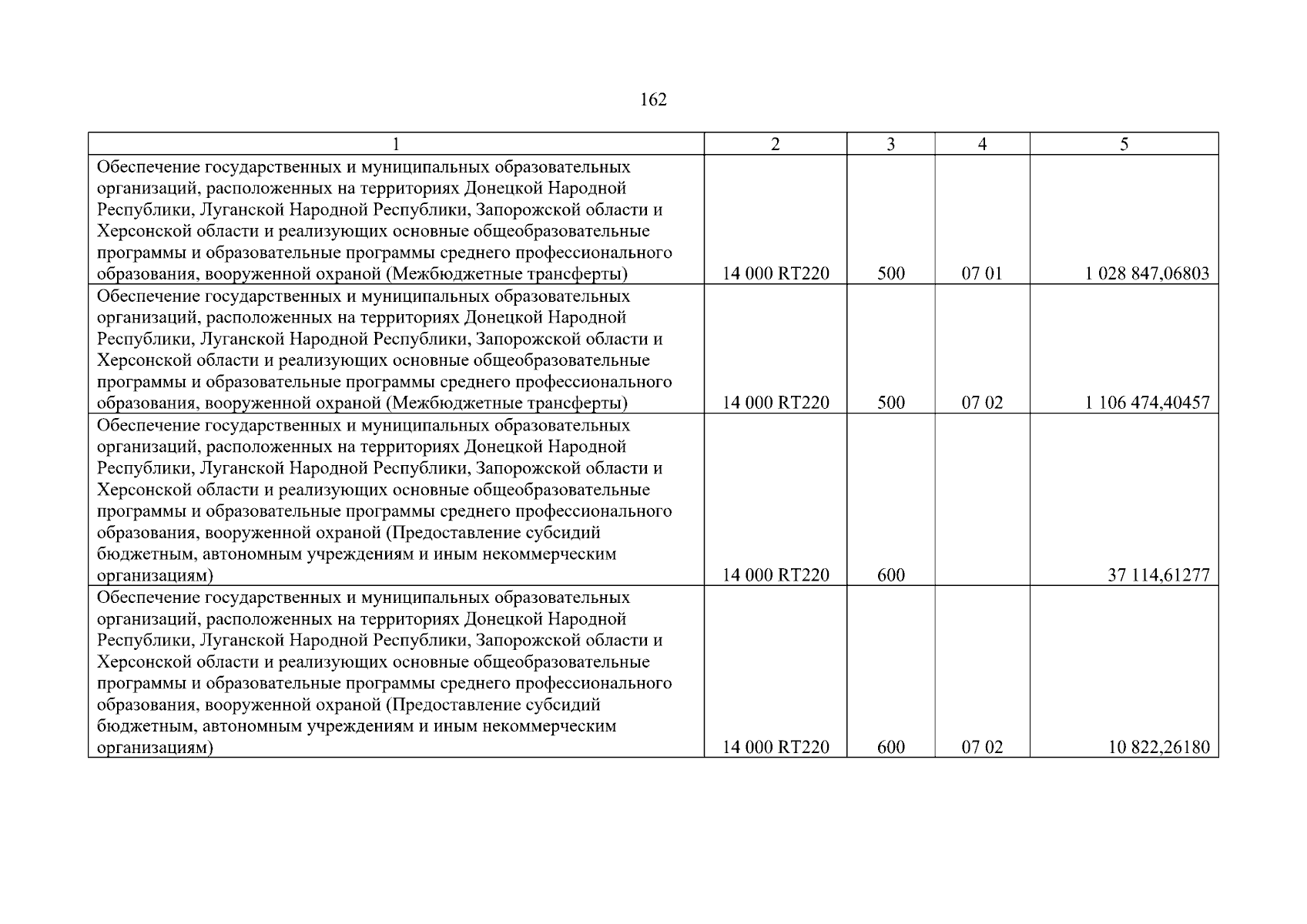 162

| 1 | 2 | 3 | 4 | 5 |
|---|---|---|---|---|
| Обеспечение государственных и муниципальных образовательных организаций, расположенных на территориях Донецкой Народной Республики, Луганской Народной Республики, Запорожской области и Херсонской области и реализующих основные общеобразовательные программы и образовательные программы среднего профессионального образования, вооруженной охраной (Межбюджетные трансферты) | 14 000 RT220 | 500 | 07 01 | 1 028 847,06803 |
| Обеспечение государственных и муниципальных образовательных организаций, расположенных на территориях Донецкой Народной Республики, Луганской Народной Республики, Запорожской области и Херсонской области и реализующих основные общеобразовательные программы и образовательные программы среднего профессионального образования, вооруженной охраной (Межбюджетные трансферты) | 14 000 RT220 | 500 | 07 02 | 1 106 474,40457 |
| Обеспечение государственных и муниципальных образовательных организаций, расположенных на территориях Донецкой Народной Республики, Луганской Народной Республики, Запорожской области и Херсонской области и реализующих основные общеобразовательные программы и образовательные программы среднего профессионального образования, вооруженной охраной (Предоставление субсидий бюджетным, автономным учреждениям и иным некоммерческим организациям) | 14 000 RT220 | 600 | | 37 114,61277 |
| Обеспечение государственных и муниципальных образовательных организаций, расположенных на территориях Донецкой Народной Республики, Луганской Народной Республики, Запорожской области и Херсонской области и реализующих основные общеобразовательные программы и образовательные программы среднего профессионального образования, вооруженной охраной (Предоставление субсидий бюджетным, автономным учреждениям и иным некоммерческим организациям) | 14 000 RT220 | 600 | 07 02 | 10 822,26180 |